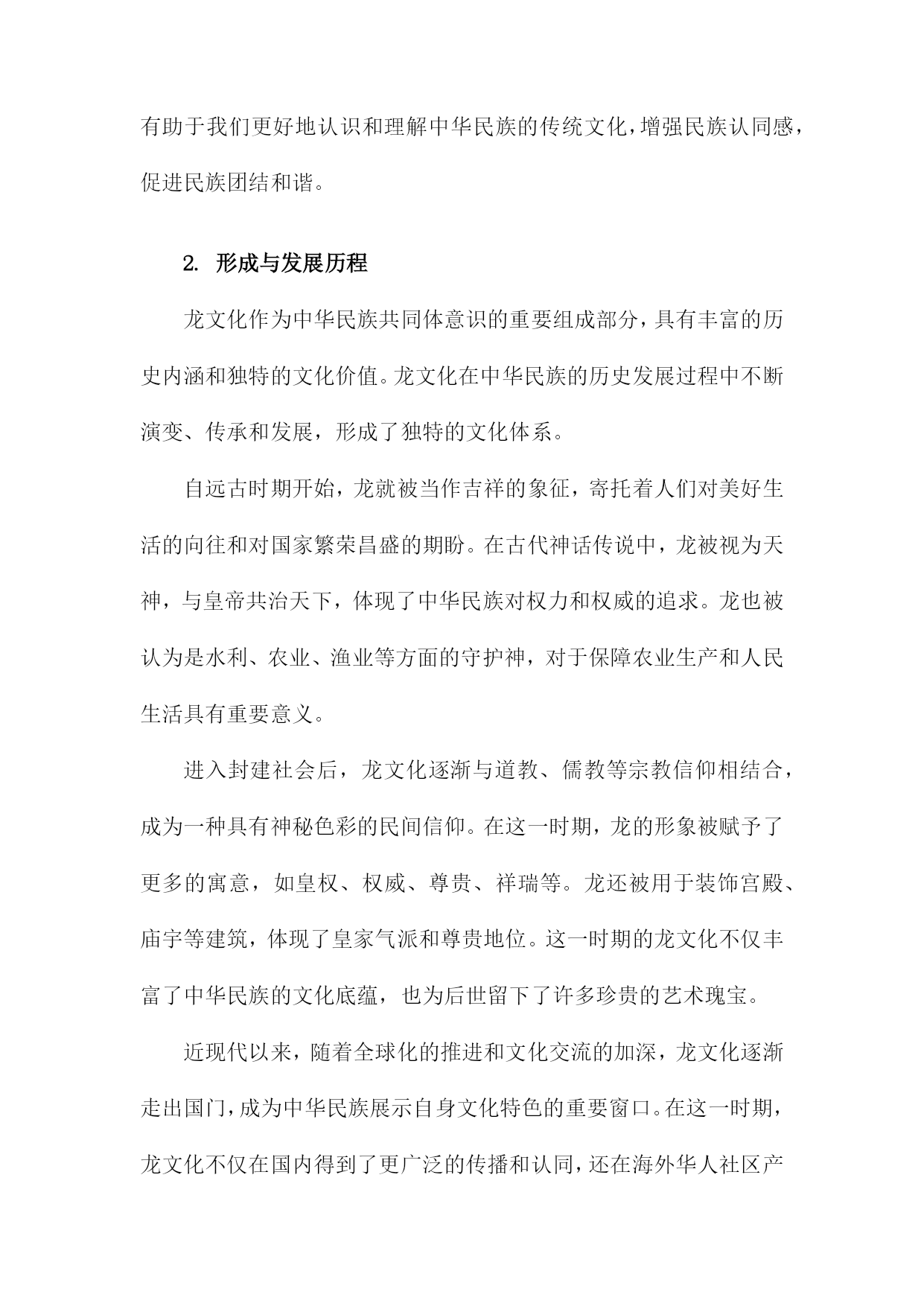 有助于我们更好地认识和理解中华民族的传统文化，增强民族认同感，促进民族团结和谐。

2. 形成与发展历程

龙文化作为中华民族共同体意识的重要组成部分，具有丰富的历史内涵和独特的文化价值。龙文化在中华民族的历史发展过程中不断演变、传承和发展，形成了独特的文化体系。

自远古时期开始，龙就被当作吉祥的象征，寄托着人们对美好生活的向往和对国家繁荣昌盛的期盼。在古代神话传说中，龙被视为天神，与皇帝共治天下，体现了中华民族对权力和权威的追求。龙也被认为是水利、农业、渔业等方面的守护神，对于保障农业生产和人民生活具有重要意义。

进入封建社会后，龙文化逐渐与道教、儒教等宗教信仰相结合，成为一种具有神秘色彩的民间信仰。在这一时期，龙的形象被赋予了更多的寓意，如皇权、权威、尊贵、祥瑞等。龙还被用于装饰宫殿、庙宇等建筑，体现了皇家气派和尊贵地位。这一时期的龙文化不仅丰富了中华民族的文化底蕴，也为后世留下了许多珍贵的艺术瑰宝。

近现代以来，随着全球化的推进和文化交流的加深，龙文化逐渐走出国门，成为中华民族展示自身文化特色的重要窗口。在这一时期，龙文化不仅在国内得到了更广泛的传播和认同，还在海外华人社区产